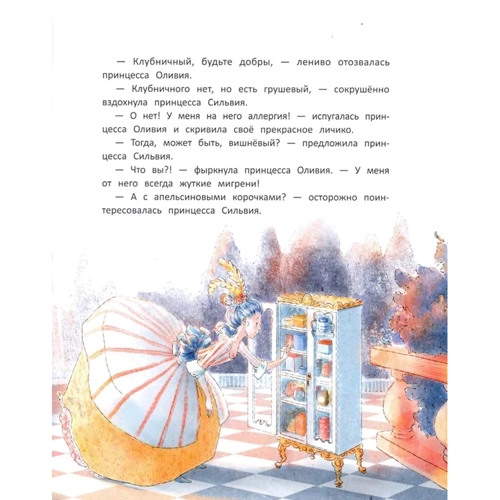 — Клубничный, будьте добры, — лениво отозвалась принцесса Оливия.

— Клубничного нет, но есть грушевый, — сокрушённо вздохнула принцесса Сильвия.

— О нет! У меня на него аллергия! — испугалась принцесса Оливия и скривила своё прекрасное личико.

— Тогда, может быть, вишнёвый? — предложила принцесса Сильвия.

— Что вы?! — фыркнула принцесса Оливия. — У меня от него всегда жуткие мигрени!

— А с апельсиновыми корочками? — осторожно поинтересовалась принцесса Сильвия.